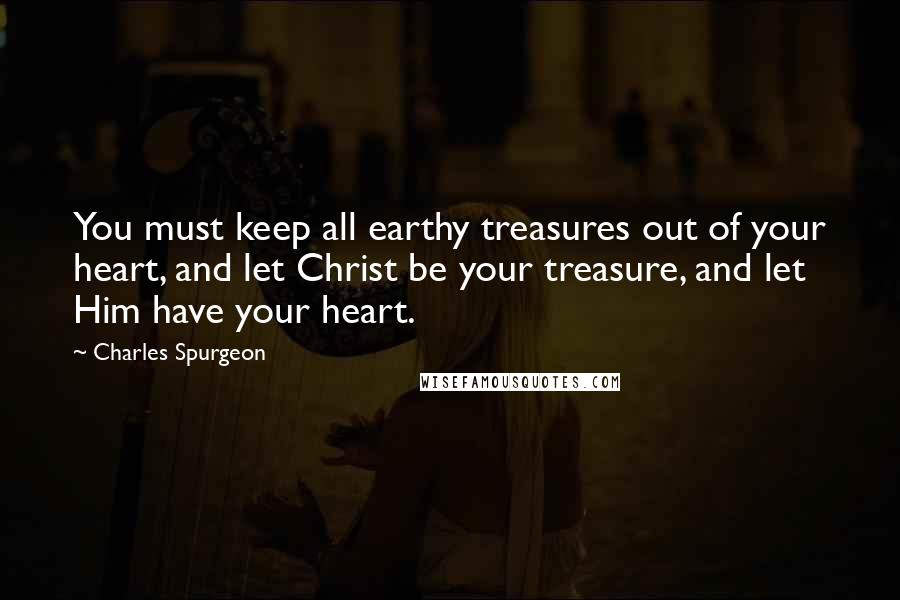 You must keep all earthy treasures out of your heart, and let Christ be your treasure, and let Him have your heart.

~ Charles Spurgeon

WISEFAMOUSQUOTES.COM